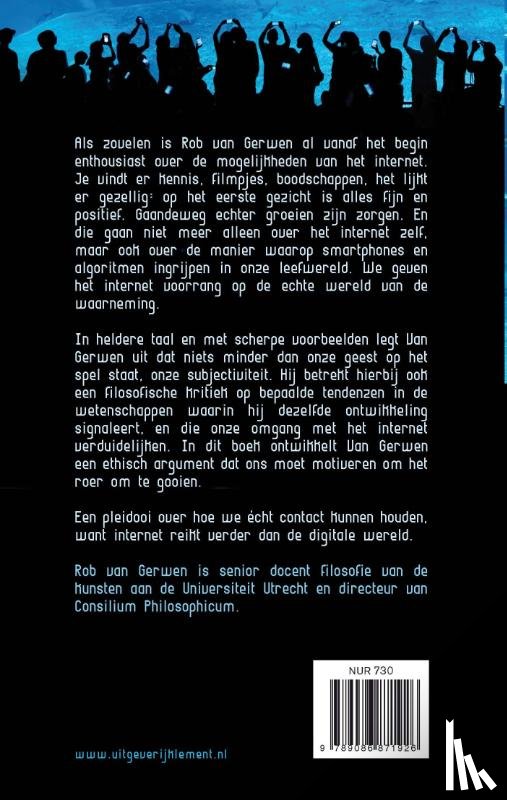 Als zovelen is Rob van Gerwen al vanaf het begin enthousiast over de mogelijkheden van het internet. Je vindt er kennis, filmpjes, boodschappen, het lijkt er gezellig: op het eerste gezicht is alles fijn en positief. Gaandeweg echter groeien zijn zorgen. En die gaan niet meer alleen over het internet zelf, maar ook over de manier waarop smartphones en algoritmen ingrijpen in onze leefwereld. We geven het internet voorrang op de echte wereld van de waarneming.

In heldere taal en met scherpe voorbeelden legt Van Gerwen uit dat niets minder dan onze geest op het spel staat, onze subjectiviteit. Hij betrekt hierbij ook een filosofische kritiek op bepaalde tendenzen in de wetenschappen waarin hij dezelfde ontwikkeling signaleert, en die onze omgang met het internet verduidelijken. In dit boek ontwikkelt Van Gerwen een ethisch argument dat ons moet motiveren om het roer om te gooien.

Een pleidooi over hoe we écht contact kunnen houden, want internet reikt verder dan de digitale wereld.

Rob van Gerwen is senior docent filosofie van de kunsten aan de Universiteit Utrecht en directeur van Consilium Philosophicum.

NUR 730

9 789086 871926

www.uitgeverijklement.nl